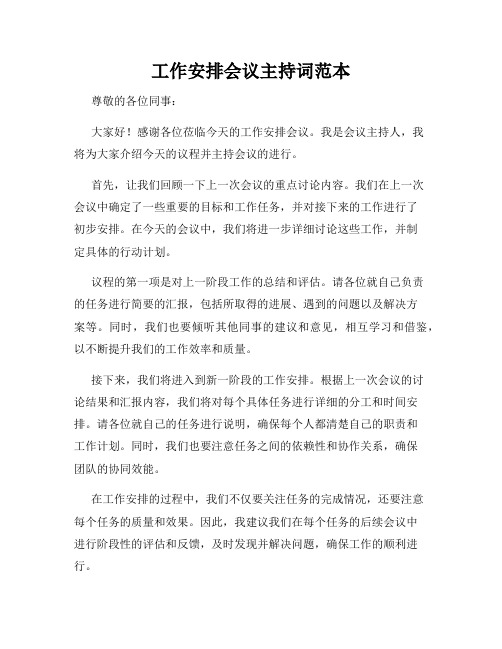 工作安排会议主持词范本

尊敬的各位同事：

大家好！感谢各位莅临今天的工作安排会议。我是会议主持人，我将为大家介绍今天的议程并主持会议的进行。

首先，让我们回顾一下上一次会议的重点讨论内容。我们在上一次会议中确定了一些重要的目标和工作任务，并对接下来的工作进行了初步安排。在今天的会议中，我们将进一步详细讨论这些工作，并制定具体的行动计划。

议程的第一项是对上一阶段工作的总结和评估。请各位就自己负责的任务进行简要的汇报，包括所取得的进展、遇到的问题以及解决方案等。同时，我们也要倾听其他同事的建议和意见，相互学习和借鉴，以不断提升我们的工作效率和质量。

接下来，我们将进入到新一阶段的工作安排。根据上一次会议的讨论结果和汇报内容，我们将对每个具体任务进行详细的分工和时间安排。请各位就自己的任务进行说明，确保每个人都清楚自己的职责和工作计划。同时，我们也要注意任务之间的依赖性和协作关系，确保团队的协同效能。

在工作安排的过程中，我们不仅要关注任务的完成情况，还要注意每个任务的质量和效果。因此，我建议我们在每个任务的后续会议中进行阶段性的评估和反馈，及时发现并解决问题，确保工作的顺利进行。